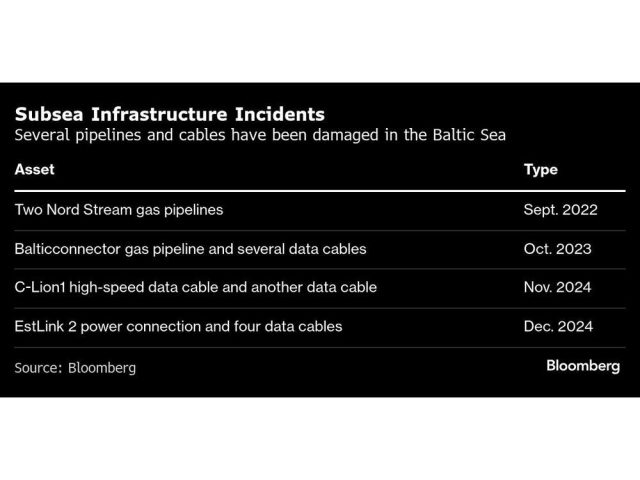 Subsea Infrastructure Incidents
Several pipelines and cables have been damaged in the Baltic Sea

| Asset | Type |
|---|---|
| Two Nord Stream gas pipelines | Sept. 2022 |
| Balticconnector gas pipeline and several data cables | Oct. 2023 |
| C-Lion1 high-speed data cable and another data cable | Nov. 2024 |
| EstLink 2 power connection and four data cables | Dec. 2024 |

Source: Bloomberg

Bloomberg